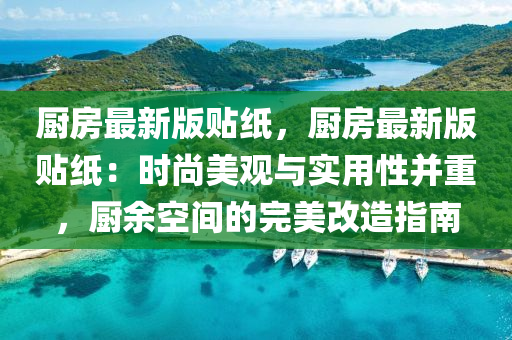 厨房最新版贴纸，厨房最新版贴纸：时尚美观与实用性并重，厨余空间的完美改造指南